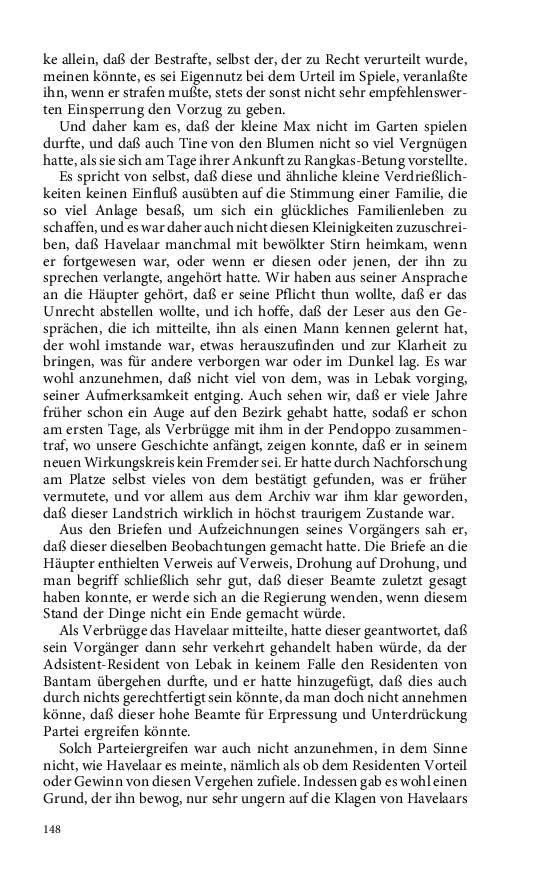 ke allein, daß der Bestrafte, selbst der, der zu Recht verurteilt wurde, meinen könnte, es sei Eigennutz bei dem Urteil im Spiele, veranlaßte ihn, wenn er strafen mußte, stets der sonst nicht sehr empfehlenswerten Einsperrung den Vorzug zu geben.

Und daher kam es, daß der kleine Max nicht im Garten spielen durfte, und daß auch Tine von den Blumen nicht so viel Vergnügen hatte, als sie sich am Tage ihrer Ankunft zu Rangkas-Betung vorstellte.

Es spricht von selbst, daß diese und ähnliche kleine Verdrießlichkeiten keinen Einfluß ausübten auf die Stimmung einer Familie, die so viel Anlage besaß, um sich ein glückliches Familienleben zu schaffen, und es war daher auch nicht diesen Kleinigkeiten zuzuschreiben, daß Havelaar manchmal mit bewölkter Stirn heimkam, wenn er fortgewesen war, oder wenn er diesen oder jenen, der ihn zu sprechen verlangte, angehört hatte. Wir haben aus seiner Ansprache an die Häupter gehört, daß er seine Pflicht thun wollte, daß er das Unrecht abstellen wollte, und ich hoffe, daß der Leser aus den Gesprächen, die ich mitteilte, ihn als einen Mann kennen gelernt hat, der wohl imstande war, etwas herauszufinden und zur Klarheit zu bringen, was für andere verborgen war oder im Dunkel lag. Es war wohl anzunehmen, daß nicht viel von dem, was in Lebak vorging, seiner Aufmerksamkeit entging. Auch sehen wir, daß er viele Jahre früher schon ein Auge auf den Bezirk gehabt hatte, sodaß er schon am ersten Tage, als Verbrügge mit ihm in der Pendoppo zusammentraf, wo unsere Geschichte anfängt, zeigen konnte, daß er in seinem neuen Wirkungskreis kein Fremder sei. Er hatte durch Nachforschung am Platze selbst vieles von dem bestätigt gefunden, was er früher vermutete, und vor allem aus dem Archiv war ihm klar geworden, daß dieser Landstrich wirklich in höchst traurigem Zustande war.

Aus den Briefen und Aufzeichnungen seines Vorgängers sah er, daß dieser dieselben Beobachtungen gemacht hatte. Die Briefe an die Häupter enthielten Verweis auf Verweis, Drohung auf Drohung, und man begriff schließlich sehr gut, daß dieser Beamte zuletzt gesagt haben konnte, er werde sich an die Regierung wenden, wenn diesem Stand der Dinge nicht ein Ende gemacht würde.

Als Verbrügge das Havelaar mitteilte, hatte dieser geantwortet, daß sein Vorgänger dann sehr verkehrt gehandelt haben würde, da der Adsistent-Resident von Lebak in keinem Falle den Residenten von Bantam übergehen durfte, und er hatte hinzugefügt, daß dies auch durch nichts gerechtfertigt sein könnte, da man doch nicht annehmen könne, daß dieser hohe Beamte für Erpressung und Unterdrückung Partei ergreifen könnte.

Solch Parteiergreifen war auch nicht anzunehmen, in dem Sinne nicht, wie Havelaar es meinte, nämlich als ob dem Residenten Vorteil oder Gewinn von diesen Vergehen zufiele. Indessen gab es wohl einen Grund, der ihn bewog, nur sehr ungern auf die Klagen von Havelaars

148